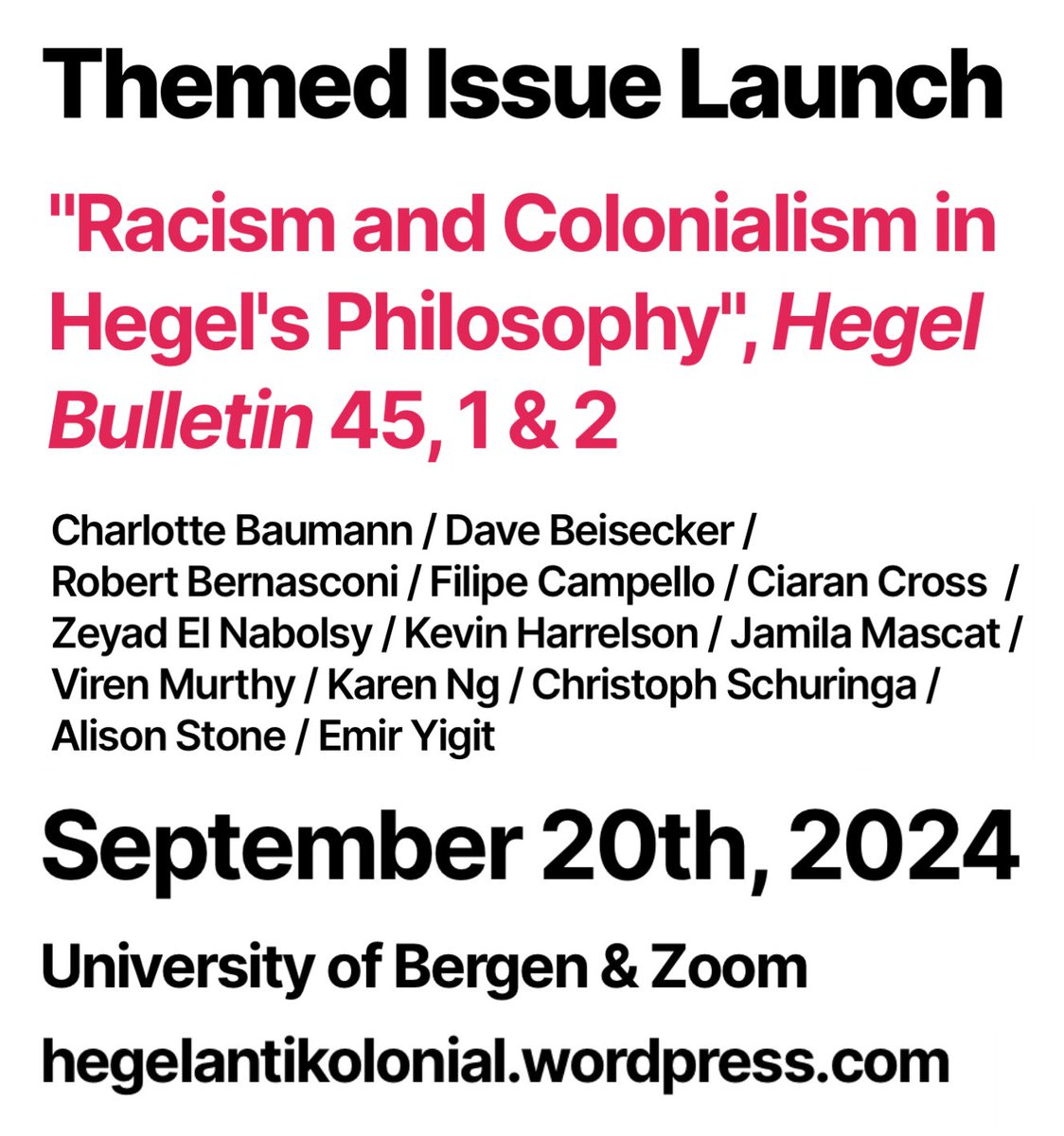 Themed Issue Launch

"Racism and Colonialism in Hegel's Philosophy", Hegel Bulletin 45, 1 & 2

Charlotte Baumann / Dave Beisecker / Robert Bernasconi / Filipe Campello / Ciaran Cross / Zeyad El Nabolsy / Kevin Harrelson / Jamila Mascat / Viren Murthy / Karen Ng / Christoph Schuringa / Alison Stone / Emir Yigit

September 20th, 2024

University of Bergen & Zoom

hegelantikolonial.wordpress.com